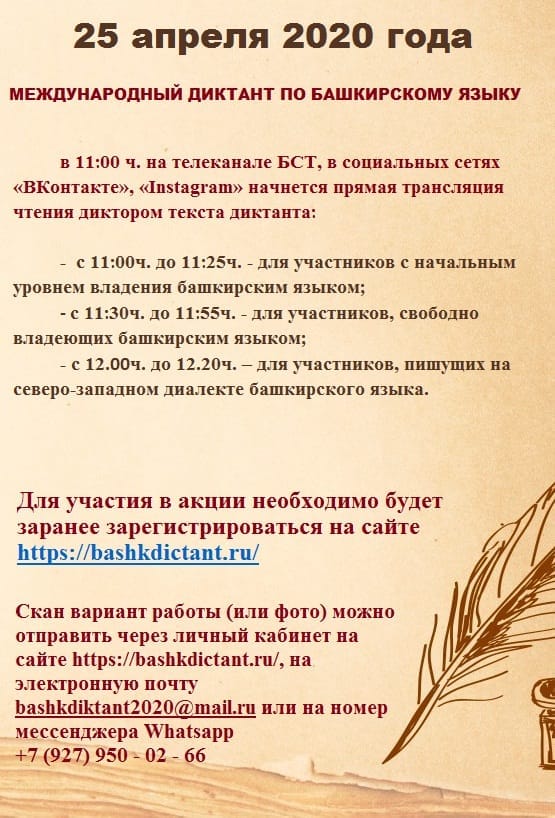 25 апреля 2020 года

МЕЖДУНАРОДНЫЙ ДИКТАНТ ПО БАШКИРСКОМУ ЯЗЫКУ

в 11:00 ч. на телеканале БСТ, в социальных сетях «ВКонтакте», «Instagram» начнется прямая трансляция чтения диктором текста диктанта:

- с 11:00ч. до 11:25ч. - для участников с начальным уровнем владения башкирским языком;

- с 11:30ч. до 11:55ч. - для участников, свободно владеющих башкирским языком;

- с 12.00ч. до 12.20ч. – для участников, пишущих на северо-западном диалекте башкирского языка.

Для участия в акции необходимо будет заранее зарегистрироваться на сайте https://bashkdictant.ru/

Скан вариант работы (или фото) можно отправить через личный кабинет на сайте https://bashkdictant.ru/, на электронную почту bashkdiktant2020@mail.ru или на номер мессенджера Whatsapp
+7 (927) 950 - 02 - 66